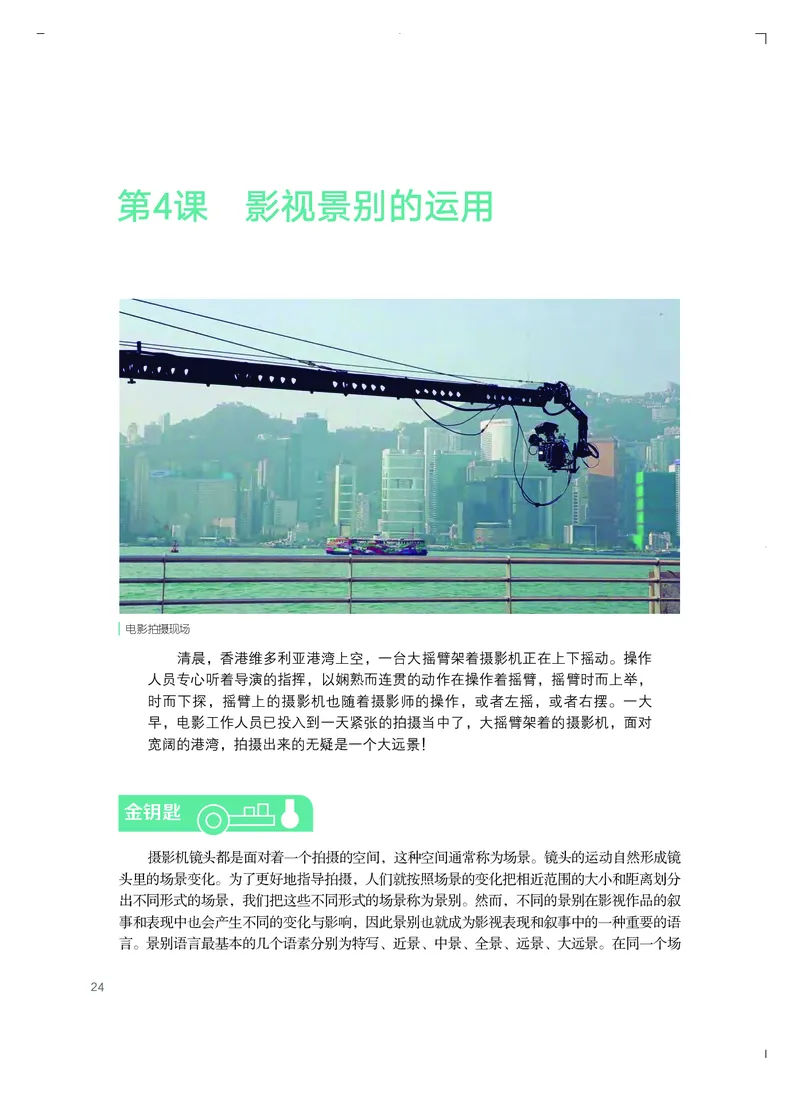 第4课　影视景别的运用

电影拍摄现场

清晨，香港维多利亚港湾上空，一台大摇臂架着摄影机正在上下摇动。操作人员专心听着导演的指挥，以娴熟而连贯的动作在操作着摇臂，摇臂时而上举，时而下探，摇臂上的摄影机也随着摄影师的操作，或者左摇，或者右摆。一大早，电影工作人员已投入到一天紧张的拍摄当中了，大摇臂架着的摄影机，面对宽阔的港湾，拍摄出来的无疑是一个大远景！

金钥匙

摄影机镜头都是面对着一个拍摄的空间，这种空间通常称为场景。镜头的运动自然形成镜头里的场景变化。为了更好地指导拍摄，人们就按照场景的变化把相近范围的大小和距离划分出不同形式的场景，我们把这些不同形式的场景称为景别。然而，不同的景别在影视作品的叙事和表现中也会产生不同的变化与影响，因此景别也就成为影视表现和叙事中的一种重要的语言。景别语言最基本的几个语素分别为特写、近景、中景、全景、远景、大远景。在同一个场

24